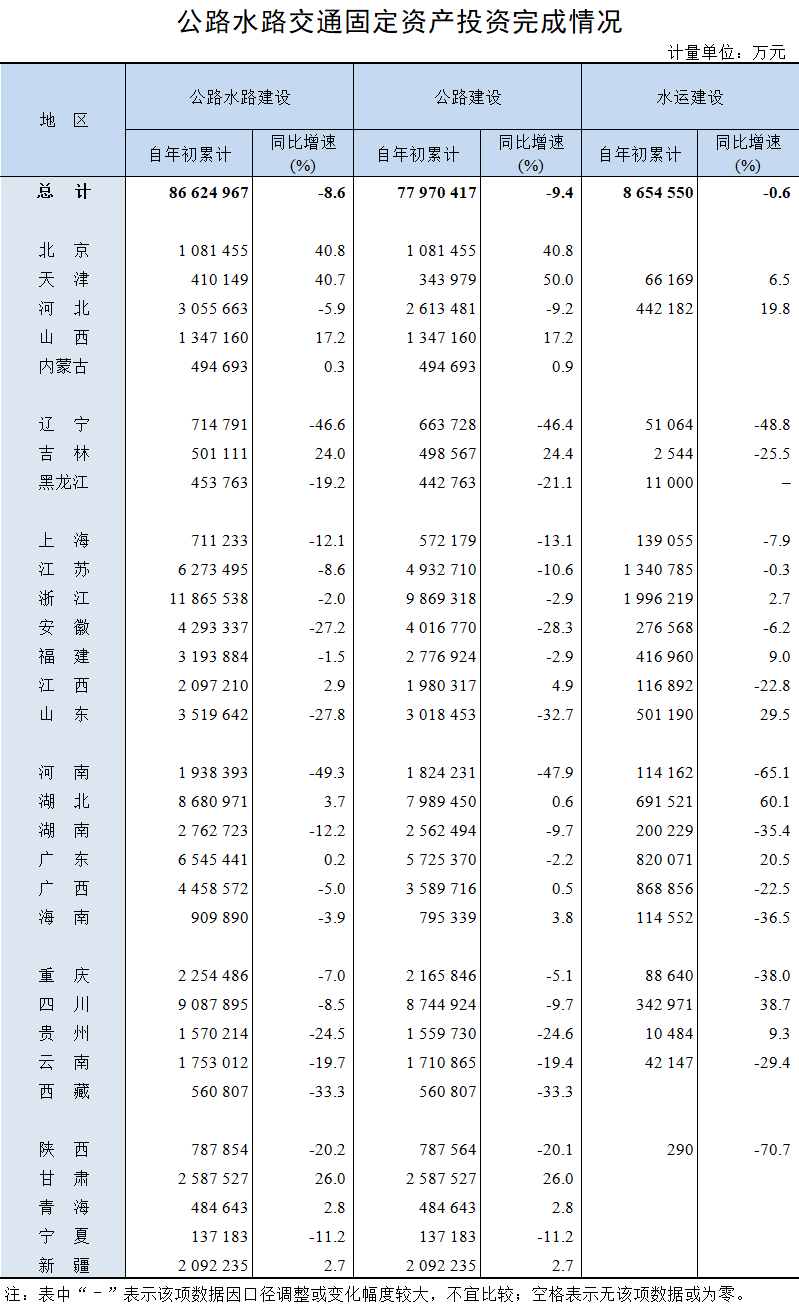 公路水路交通固定资产投资完成情况

计量单位：万元

| 地 区 | 公路水路建设 自年初累计 | 公路水路建设 同比增速(%) | 公路建设 自年初累计 | 公路建设 同比增速(%) | 水运建设 自年初累计 | 水运建设 同比增速(%) |
|---|---|---|---|---|---|---|
| 总 计 | 86 624 967 | -8.6 | 77 970 417 | -9.4 | 8 654 550 | -0.6 |
| 北 京 | 1 081 455 | 40.8 | 1 081 455 | 40.8 | | |
| 天 津 | 410 149 | 40.7 | 343 979 | 50.0 | 66 169 | 6.5 |
| 河 北 | 3 055 663 | -5.9 | 2 613 481 | -9.2 | 442 182 | 19.8 |
| 山 西 | 1 347 160 | 17.2 | 1 347 160 | 17.2 | | |
| 内蒙古 | 494 693 | 0.3 | 494 693 | 0.9 | | |
| 辽 宁 | 714 791 | -46.6 | 663 728 | -46.4 | 51 064 | -48.8 |
| 吉 林 | 501 111 | 24.0 | 498 567 | 24.4 | 2 544 | -25.5 |
| 黑龙江 | 453 763 | -19.2 | 442 763 | -21.1 | 11 000 | – |
| 上 海 | 711 233 | -12.1 | 572 179 | -13.1 | 139 055 | -7.9 |
| 江 苏 | 6 273 495 | -8.6 | 4 932 710 | -10.6 | 1 340 785 | -0.3 |
| 浙 江 | 11 865 538 | -2.0 | 9 869 318 | -2.9 | 1 996 219 | 2.7 |
| 安 徽 | 4 293 337 | -27.2 | 4 016 770 | -28.3 | 276 568 | -6.2 |
| 福 建 | 3 193 884 | -1.5 | 2 776 924 | -2.9 | 416 960 | 9.0 |
| 江 西 | 2 097 210 | 2.9 | 1 980 317 | 4.9 | 116 892 | -22.8 |
| 山 东 | 3 519 642 | -27.8 | 3 018 453 | -32.7 | 501 190 | 29.5 |
| 河 南 | 1 938 393 | -49.3 | 1 824 231 | -47.9 | 114 162 | -65.1 |
| 湖 北 | 8 680 971 | 3.7 | 7 989 450 | 0.6 | 691 521 | 60.1 |
| 湖 南 | 2 762 723 | -12.2 | 2 562 494 | -9.7 | 200 229 | -35.4 |
| 广 东 | 6 545 441 | 0.2 | 5 725 370 | -2.2 | 820 071 | 20.5 |
| 广 西 | 4 458 572 | -5.0 | 3 589 716 | 0.5 | 868 856 | -22.5 |
| 海 南 | 909 890 | -3.9 | 795 339 | 3.8 | 114 552 | -36.5 |
| 重 庆 | 2 254 486 | -7.0 | 2 165 846 | -5.1 | 88 640 | -38.0 |
| 四 川 | 9 087 895 | -8.5 | 8 744 924 | -9.7 | 342 971 | 38.7 |
| 贵 州 | 1 570 214 | -24.5 | 1 559 730 | -24.6 | 10 484 | 9.3 |
| 云 南 | 1 753 012 | -19.7 | 1 710 865 | -19.4 | 42 147 | -29.4 |
| 西 藏 | 560 807 | -33.3 | 560 807 | -33.3 | | |
| 陕 西 | 787 854 | -20.2 | 787 564 | -20.1 | 290 | -70.7 |
| 甘 肃 | 2 587 527 | 26.0 | 2 587 527 | 26.0 | | |
| 青 海 | 484 643 | 2.8 | 484 643 | 2.8 | | |
| 宁 夏 | 137 183 | -11.2 | 137 183 | -11.2 | | |
| 新 疆 | 2 092 235 | 2.7 | 2 092 235 | 2.7 | | |

注：表中“－”表示该项数据因口径调整或变化幅度较大，不宜比较；空格表示无该项数据或为零。